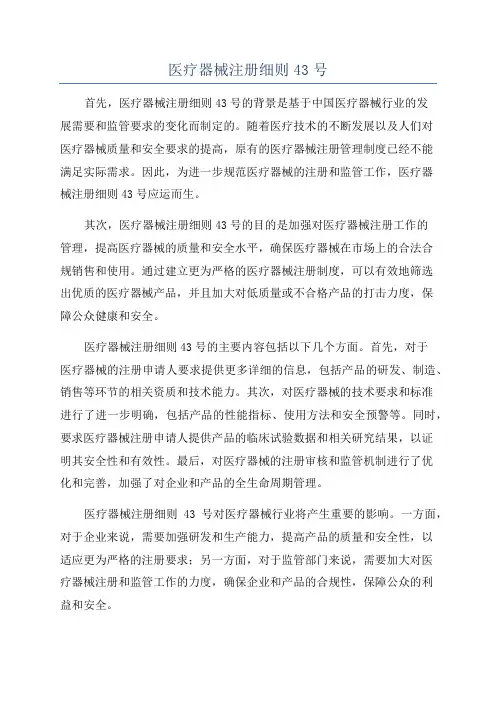 医疗器械注册细则 43 号

首先，医疗器械注册细则 43 号的背景是基于中国医疗器械行业的发展需要和监管要求的变化而制定的。随着医疗技术的不断发展以及人们对医疗器械质量和安全要求的提高，原有的医疗器械注册管理制度已经不能满足实际需求。因此，为进一步规范医疗器械的注册和监管工作，医疗器械注册细则 43 号应运而生。

其次，医疗器械注册细则 43 号的目的是加强对医疗器械注册工作的管理，提高医疗器械的质量和安全水平，确保医疗器械在市场上的合法合规销售和使用。通过建立更为严格的医疗器械注册制度，可以有效地筛选出优质的医疗器械产品，并且加大对低质量或不合格产品的打击力度，保障公众健康和安全。

医疗器械注册细则 43 号的主要内容包括以下几个方面。首先，对于医疗器械的注册申请人要求提供更多详细的信息，包括产品的研发、制造、销售等环节的相关资质和技术能力。其次，对医疗器械的技术要求和标准进行了进一步明确，包括产品的性能指标、使用方法和安全预警等。同时，要求医疗器械注册申请人提供产品的临床试验数据和相关研究结果，以证明其安全性和有效性。最后，对医疗器械的注册审核和监管机制进行了优化和完善，加强了对企业和产品的全生命周期管理。

医疗器械注册细则 43 号对医疗器械行业将产生重要的影响。一方面，对于企业来说，需要加强研发和生产能力，提高产品的质量和安全性，以适应更为严格的注册要求；另一方面，对于监管部门来说，需要加大对医疗器械注册和监管工作的力度，确保企业和产品的合规性，保障公众的利益和安全。